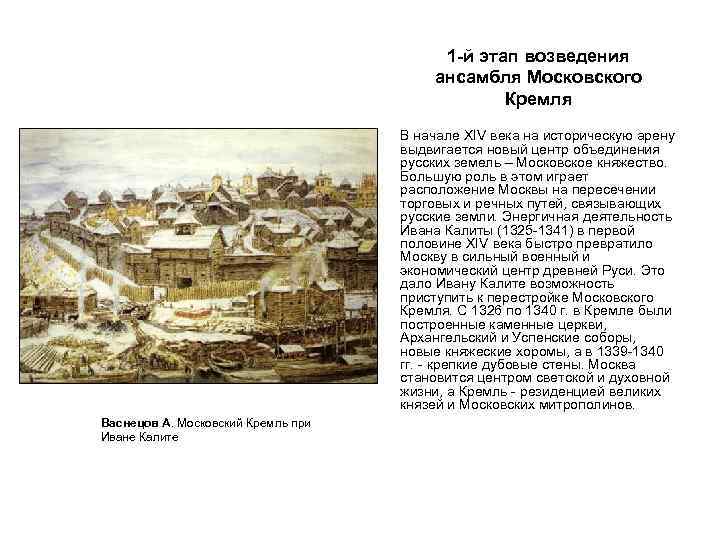 1-й этап возведения ансамбля Московского Кремля

В начале XIV века на историческую арену выдвигается новый центр объединения русских земель – Московское княжество. Большую роль в этом играет расположение Москвы на пересечении торговых и речных путей, связывающих русские земли. Энергичная деятельность Ивана Калиты (1325-1341) в первой половине XIV века быстро превратило Москву в сильный военный и экономический центр древней Руси. Это дало Ивану Калите возможность приступить к перестройке Московского Кремля. С 1326 по 1340 г. в Кремле были построенные каменные церкви, Архангельский и Успенские соборы, новые княжеские хоромы, а в 1339-1340 гг. - крепкие дубовые стены. Москва становится центром светской и духовной жизни, а Кремль - резиденцией великих князей и Московских митрополинов.

Васнецов А. Московский Кремль при Иване Калите